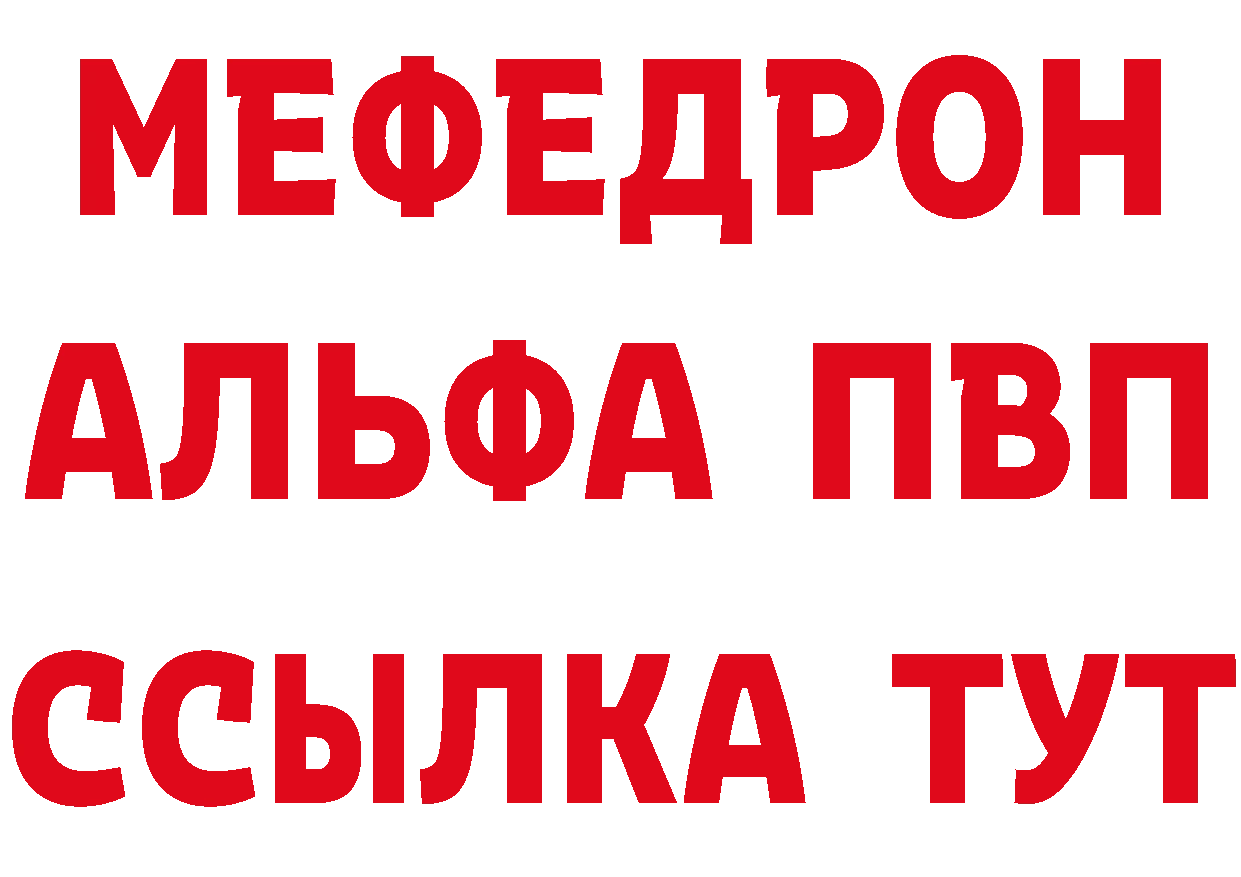 МЕФЕДРОН
АЛЬФА ПВП
ССЫЛКА ТУТ